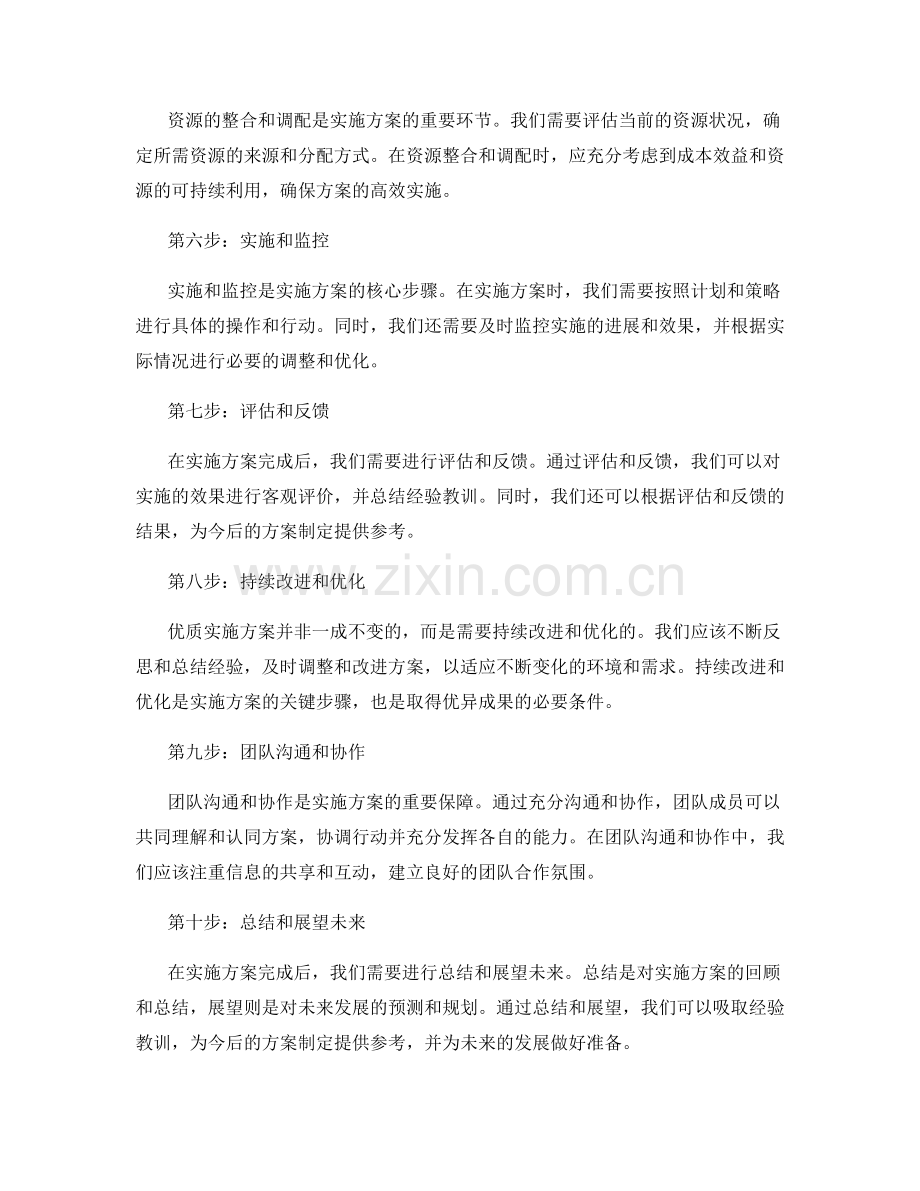 资源的整合和调配是实施方案的重要环节。我们需要评估当前的资源状况，确定所需资源的来源和分配方式。在资源整合和调配时，应充分考虑到成本效益和资源的可持续利用，确保方案的高效实施。

第六步：实施和监控

实施和监控是实施方案的核心步骤。在实施方案时，我们需要按照计划和策略进行具体的操作和行动。同时，我们还需要及时监控实施的进展和效果，并根据实际情况进行必要的调整和优化。

第七步：评估和反馈

在实施方案完成后，我们需要进行评估和反馈。通过评估和反馈，我们可以对实施的效果进行客观评价，并总结经验教训。同时，我们还可以根据评估和反馈的结果，为今后的方案制定提供参考。

第八步：持续改进和优化

优质实施方案并非一成不变的，而是需要持续改进和优化的。我们应该不断反思和总结经验，及时调整和改进方案，以适应不断变化的环境和需求。持续改进和优化是实施方案的关键步骤，也是取得优异成果的必要条件。

第九步：团队沟通和协作

团队沟通和协作是实施方案的重要保障。通过充分沟通和协作，团队成员可以共同理解和认同方案，协调行动并充分发挥各自的能力。在团队沟通和协作中，我们应该注重信息的共享和互动，建立良好的团队合作氛围。

第十步：总结和展望未来

在实施方案完成后，我们需要进行总结和展望未来。总结是对实施方案的回顾和总结，展望则是对未来发展的预测和规划。通过总结和展望，我们可以吸取经验教训，为今后的方案制定提供参考，并为未来的发展做好准备。

www.zixin.com.cn